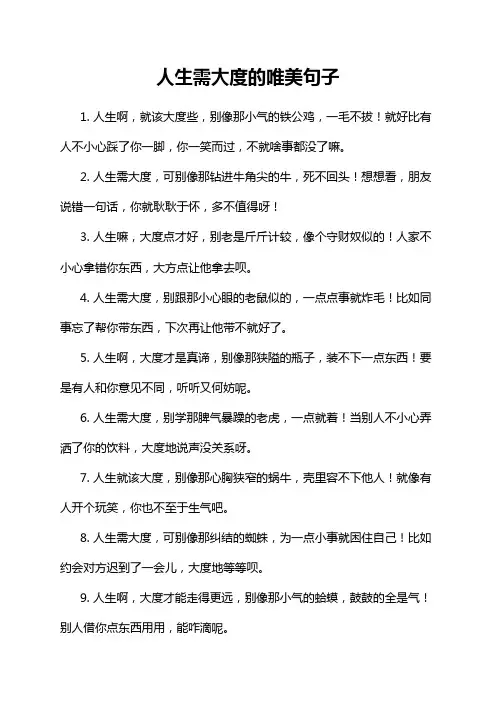 人生需大度的唯美句子

1. 人生啊，就该大度些，别像那小气的铁公鸡，一毛不拔！就好比有人不小心踩了你一脚，你一笑而过，不就啥事都没了嘛。

2. 人生需大度，可别像那钻进牛角尖的牛，死不回头！想想看，朋友说错一句话，你就耿耿于怀，多不值得呀！

3. 人生嘛，大度点才好，别老是斤斤计较，像个守财奴似的！人家不小心拿错你东西，大方点让他拿去呗。

4. 人生需大度，别跟那小心眼的老鼠似的，一点点事就炸毛！比如同事忘了帮你带东西，下次再让他带不就好了。

5. 人生啊，大度才是真谛，别像那狭隘的瓶子，装不下一点东西！要是有人和你意见不同，听听又何妨呢。

6. 人生需大度，别学那脾气暴躁的老虎，一点就着！当别人不小心弄洒了你的饮料，大度地说声没关系呀。

7. 人生就该大度，别像那心胸狭窄的蜗牛，壳里容不下他人！就像有人开个玩笑，你也不至于生气吧。

8. 人生需大度，可别像那纠结的蜘蛛，为一点小事就困住自己！比如约会对方迟到了一会儿，大度地等等呗。

9. 人生啊，大度才能走得更远，别像那小气的蛤蟆，鼓鼓的全是气！别人借你点东西用用，能咋滴呢。